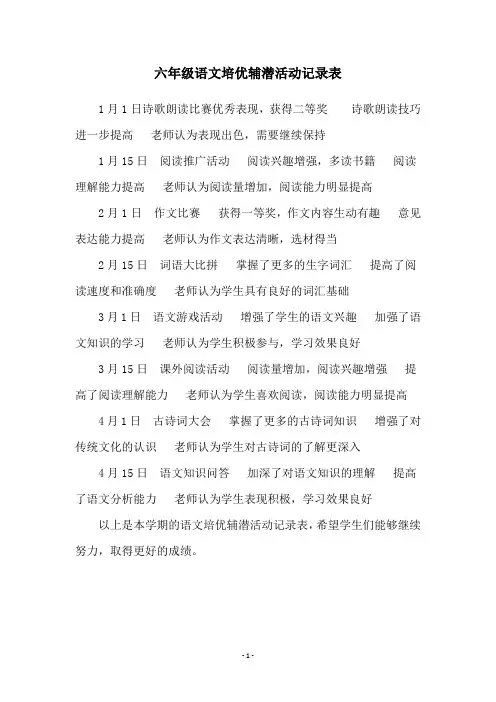 六年级语文培优辅潜活动记录表

1月1日诗歌朗读比赛优秀表现，获得二等奖　诗歌朗读技巧进一步提高　老师认为表现出色，需要继续保持

1月15日　阅读推广活动　阅读兴趣增强，多读书籍　阅读理解能力提高　老师认为阅读量增加，阅读能力明显提高

2月1日　作文比赛　获得一等奖，作文内容生动有趣　意见表达能力提高　老师认为作文表达清晰，选材得当

2月15日　词语大比拼　掌握了更多的生字词汇　提高了阅读速度和准确度　老师认为学生具有良好的词汇基础

3月1日　语文游戏活动　增强了学生的语文兴趣　加强了语文知识的学习　老师认为学生积极参与，学习效果良好

3月15日　课外阅读活动　阅读量增加，阅读兴趣增强　提高了阅读理解能力　老师认为学生喜欢阅读，阅读能力明显提高

4月1日　古诗词大会　掌握了更多的古诗词知识　增强了对传统文化的认识　老师认为学生对古诗词的了解更深入

4月15日　语文知识问答　加深了对语文知识的理解　提高了语文分析能力　老师认为学生表现积极，学习效果良好

以上是本学期的语文培优辅潜活动记录表，希望学生们能够继续努力，取得更好的成绩。

- 1 -